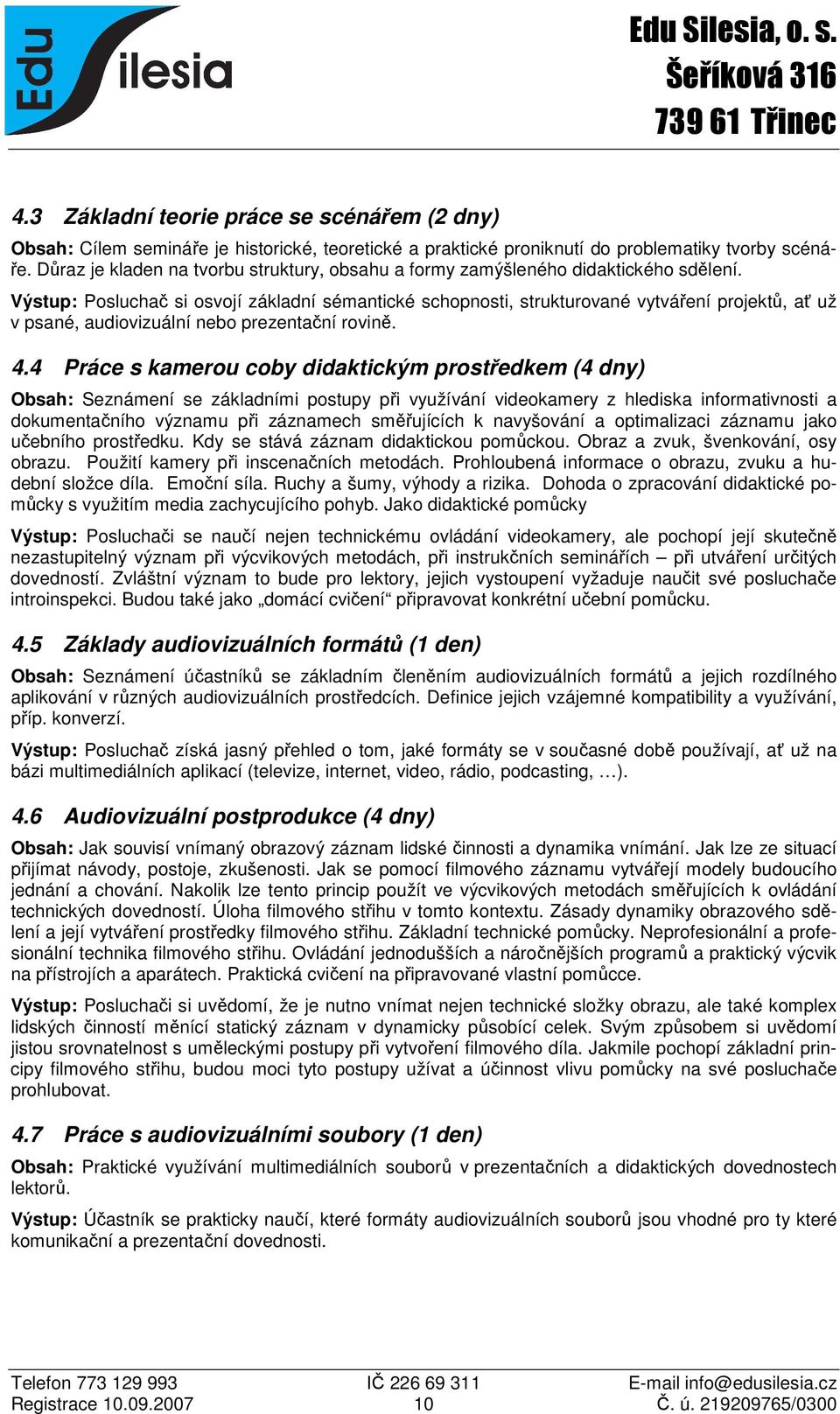 Edu Silesia

Edu Silesia, o. s.
Šeříková 316
739 61 Třinec

4.3 Základní teorie práce se scénářem (2 dny)

Obsah: Cílem semináře je historické, teoretické a praktické proniknutí do problematiky tvorby scénáře. Důraz je kladen na tvorbu struktury, obsahu a formy zamýšleného didaktického sdělení.

Výstup: Posluchač si osvojí základní sémantické schopnosti, strukturované vytváření projektů, ať už v psané, audiovizuální nebo prezentační rovině.

4.4 Práce s kamerou coby didaktickým prostředkem (4 dny)

Obsah: Seznámení se základními postupy při využívání videokamery z hlediska informativnosti a dokumentačního významu při záznamech směřujících k navyšování a optimalizaci záznamu jako učebního prostředku. Kdy se stává záznam didaktickou pomůckou. Obraz a zvuk, švenkování, osy obrazu. Použití kamery při inscenačních metodách. Prohloubená informace o obrazu, zvuku a hudební složce díla. Emoční síla. Ruchy a šumy, výhody a rizika. Dohoda o zpracování didaktické pomůcky s využitím media zachycujícího pohyb. Jako didaktické pomůcky

Výstup: Posluchači se naučí nejen technickému ovládání videokamery, ale pochopí její skutečně nezastupitelný význam při výcvikových metodách, při instrukčních seminářích – při utváření určitých dovedností. Zvláštní význam to bude pro lektory, jejich vystoupení vyžaduje naučit své posluchače introinspekci. Budou také jako „domácí cvičení“ připravovat konkrétní učební pomůcku.

4.5 Základy audiovizuálních formátů (1 den)

Obsah: Seznámení účastníků se základním členěním audiovizuálních formátů a jejich rozdílného aplikování v různých audiovizuálních prostředcích. Definice jejich vzájemné kompatibility a využívání, příp. konverzí.

Výstup: Posluchač získá jasný přehled o tom, jaké formáty se v současné době používají, ať už na bázi multimediálních aplikací (televize, internet, video, rádio, podcasting, …).

4.6 Audiovizuální postprodukce (4 dny)

Obsah: Jak souvisí vnímaný obrazový záznam lidské činnosti a dynamika vnímání. Jak lze ze situací přijímat návody, postoje, zkušenosti. Jak se pomocí filmového záznamu vytvářejí modely budoucího jednání a chování. Nakolik lze tento princip použít ve výcvikových metodách směřujících k ovládání technických dovedností. Úloha filmového střihu v tomto kontextu. Zásady dynamiky obrazového sdělení a její vytváření prostředky filmového střihu. Základní technické pomůcky. Neprofesionální a profesionální technika filmového střihu. Ovládání jednodušších a náročnějších programů a praktický výcvik na přístrojích a aparátech. Praktická cvičení na připravované vlastní pomůcce.

Výstup: Posluchači si uvědomí, že je nutno vnímat nejen technické složky obrazu, ale také komplex lidských činností měnící statický záznam v dynamicky působící celek. Svým způsobem si uvědomí jistou srovnatelnost s uměleckými postupy při vytvoření filmového díla. Jakmile pochopí základní principy filmového střihu, budou moci tyto postupy užívat a účinnost vlivu pomůcky na své posluchače prohlubovat.

4.7 Práce s audiovizuálními soubory (1 den)

Obsah: Praktické využívání multimediálních souborů v prezentačních a didaktických dovednostech lektorů.

Výstup: Účastník se prakticky naučí, které formáty audiovizuálních souborů jsou vhodné pro ty které komunikační a prezentační dovednosti.

Telefon 773 129 993
Registrace 10.09.2007
IČ 226 69 311
10
E-mail info@edusilesia.cz
Č. ú. 219209765/0300